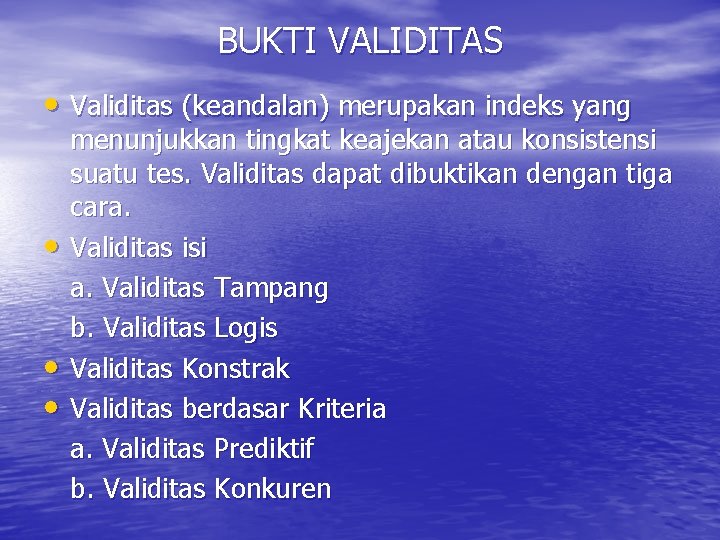 BUKTI VALIDITAS

• Validitas (keandalan) merupakan indeks yang menunjukkan tingkat keajekan atau konsistensi suatu tes. Validitas dapat dibuktikan dengan tiga cara.

• Validitas isi
a. Validitas Tampang
b. Validitas Logis

• Validitas Konstrak

• Validitas berdasar Kriteria
a. Validitas Prediktif
b. Validitas Konkuren